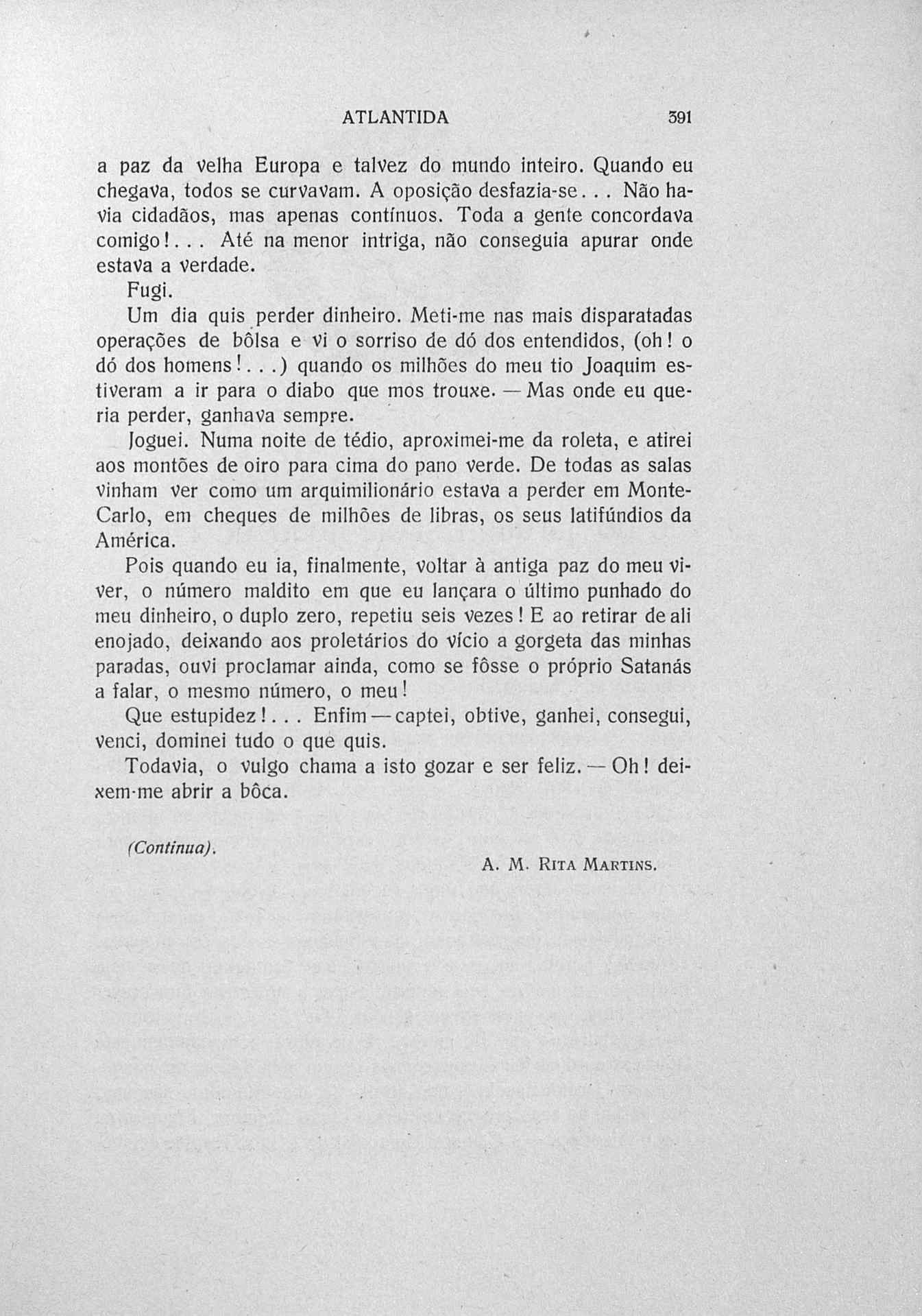 ATLANTIDA 391

a paz da velha Europa e talvez do mundo inteiro. Quando eu chegava, todos se curvavam. A oposição desfazia-se... Não havia cidadãos, mas apenas contínuos. Toda a gente concordava comigo!... Até na menor intriga, não conseguia apurar onde estava a verdade.

Fugi.

Um dia quis perder dinheiro. Meti-me nas mais disparatadas operações de bôlsa e vi o sorriso de dó dos entendidos, (oh! o dó dos homens!...) quando os milhões do meu tio Joaquim estiveram a ir para o diabo que mos trouxe. — Mas onde eu queria perder, ganhava sempre.

Joguei. Numa noite de tédio, aproximei-me da roleta, e atirei aos montões de oiro para cima do pano verde. De todas as salas vinham ver como um arquimilionário estava a perder em Monte-Carlo, em cheques de milhões de libras, os seus latifúndios da América.

Pois quando eu ia, finalmente, voltar à antiga paz do meu viver, o número maldito em que eu lançara o último punhado do meu dinheiro, o duplo zero, repetiu seis vezes! E ao retirar de ali enojado, deixando aos proletários do vício a gorgeta das minhas paradas, ouvi proclamar ainda, como se fôsse o próprio Satanás a falar, o mesmo número, o meu!

Que estupidez!... Enfim — captei, obtive, ganhei, consegui, venci, dominei tudo o que quis.

Todavia, o vulgo chama a isto gozar e ser feliz. — Oh! deixem-me abrir a bôca.

(Continua).

A. M. Rita Martins.